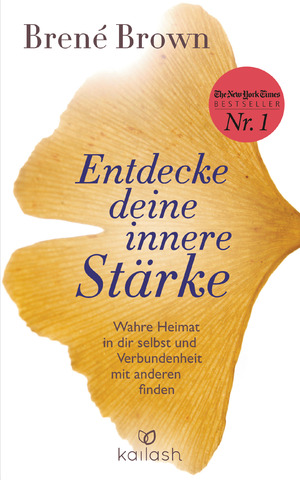 Brené Brown

The New York Times
BESTSELLER
Nr. 1

Entdecke deine innere Stärke

Wahre Heimat in dir selbst und Verbundenheit mit anderen finden

kailash